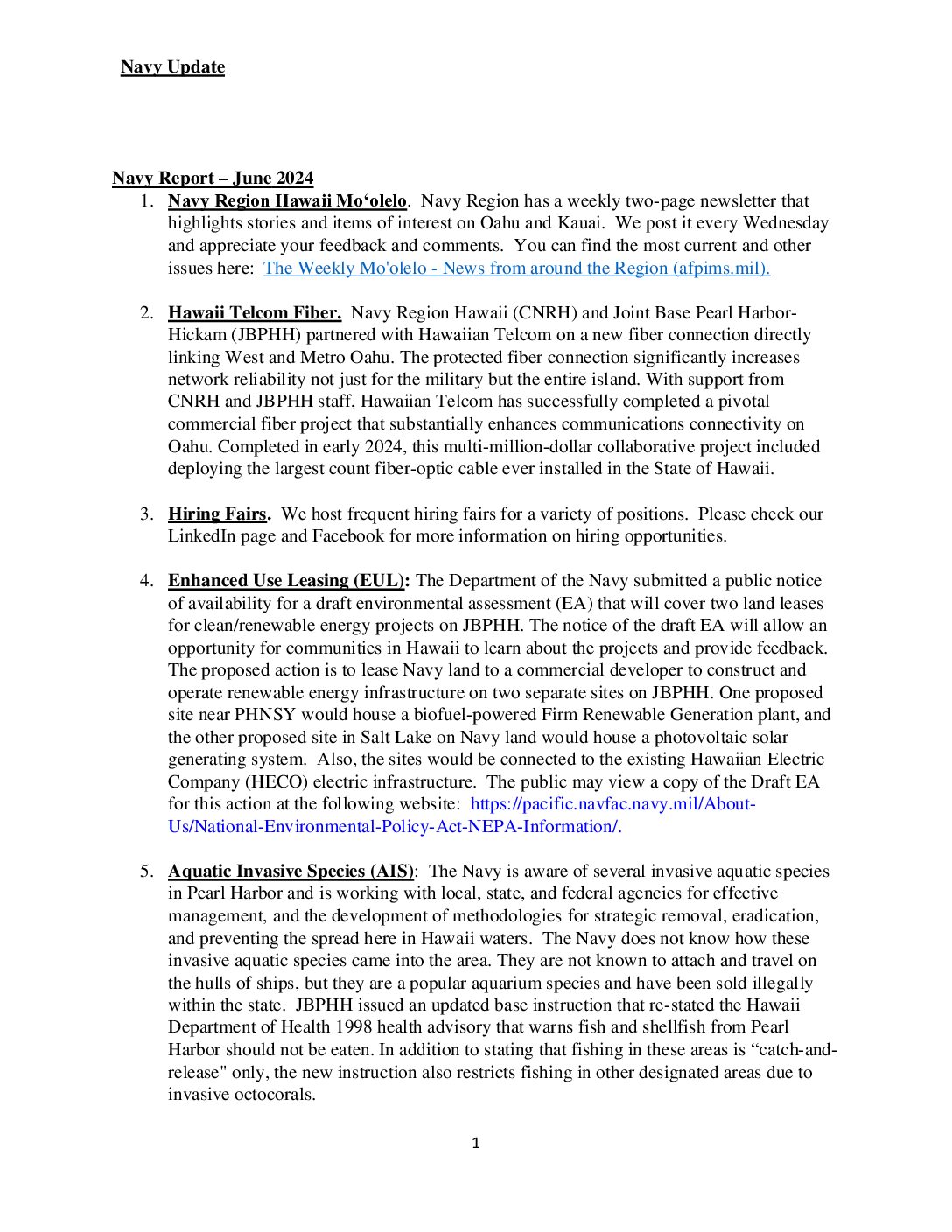 Navy Update

Navy Report – June 2024

1. Navy Region Hawaii Mo‘olelo. Navy Region has a weekly two-page newsletter that highlights stories and items of interest on Oahu and Kauai. We post it every Wednesday and appreciate your feedback and comments. You can find the most current and other issues here: The Weekly Mo'olelo - News from around the Region (afpims.mil).

2. Hawaii Telcom Fiber. Navy Region Hawaii (CNRH) and Joint Base Pearl Harbor-Hickam (JBPHH) partnered with Hawaiian Telcom on a new fiber connection directly linking West and Metro Oahu. The protected fiber connection significantly increases network reliability not just for the military but the entire island. With support from CNRH and JBPHH staff, Hawaiian Telcom has successfully completed a pivotal commercial fiber project that substantially enhances communications connectivity on Oahu. Completed in early 2024, this multi-million-dollar collaborative project included deploying the largest count fiber-optic cable ever installed in the State of Hawaii.

3. Hiring Fairs. We host frequent hiring fairs for a variety of positions. Please check our LinkedIn page and Facebook for more information on hiring opportunities.

4. Enhanced Use Leasing (EUL): The Department of the Navy submitted a public notice of availability for a draft environmental assessment (EA) that will cover two land leases for clean/renewable energy projects on JBPHH. The notice of the draft EA will allow an opportunity for communities in Hawaii to learn about the projects and provide feedback. The proposed action is to lease Navy land to a commercial developer to construct and operate renewable energy infrastructure on two separate sites on JBPHH. One proposed site near PHNSY would house a biofuel-powered Firm Renewable Generation plant, and the other proposed site in Salt Lake on Navy land would house a photovoltaic solar generating system. Also, the sites would be connected to the existing Hawaiian Electric Company (HECO) electric infrastructure. The public may view a copy of the Draft EA for this action at the following website: https://pacific.navfac.navy.mil/About-Us/National-Environmental-Policy-Act-NEPA-Information/.

5. Aquatic Invasive Species (AIS): The Navy is aware of several invasive aquatic species in Pearl Harbor and is working with local, state, and federal agencies for effective management, and the development of methodologies for strategic removal, eradication, and preventing the spread here in Hawaii waters. The Navy does not know how these invasive aquatic species came into the area. They are not known to attach and travel on the hulls of ships, but they are a popular aquarium species and have been sold illegally within the state. JBPHH issued an updated base instruction that re-stated the Hawaii Department of Health 1998 health advisory that warns fish and shellfish from Pearl Harbor should not be eaten. In addition to stating that fishing in these areas is “catch-and-release" only, the new instruction also restricts fishing in other designated areas due to invasive octocorals.

1